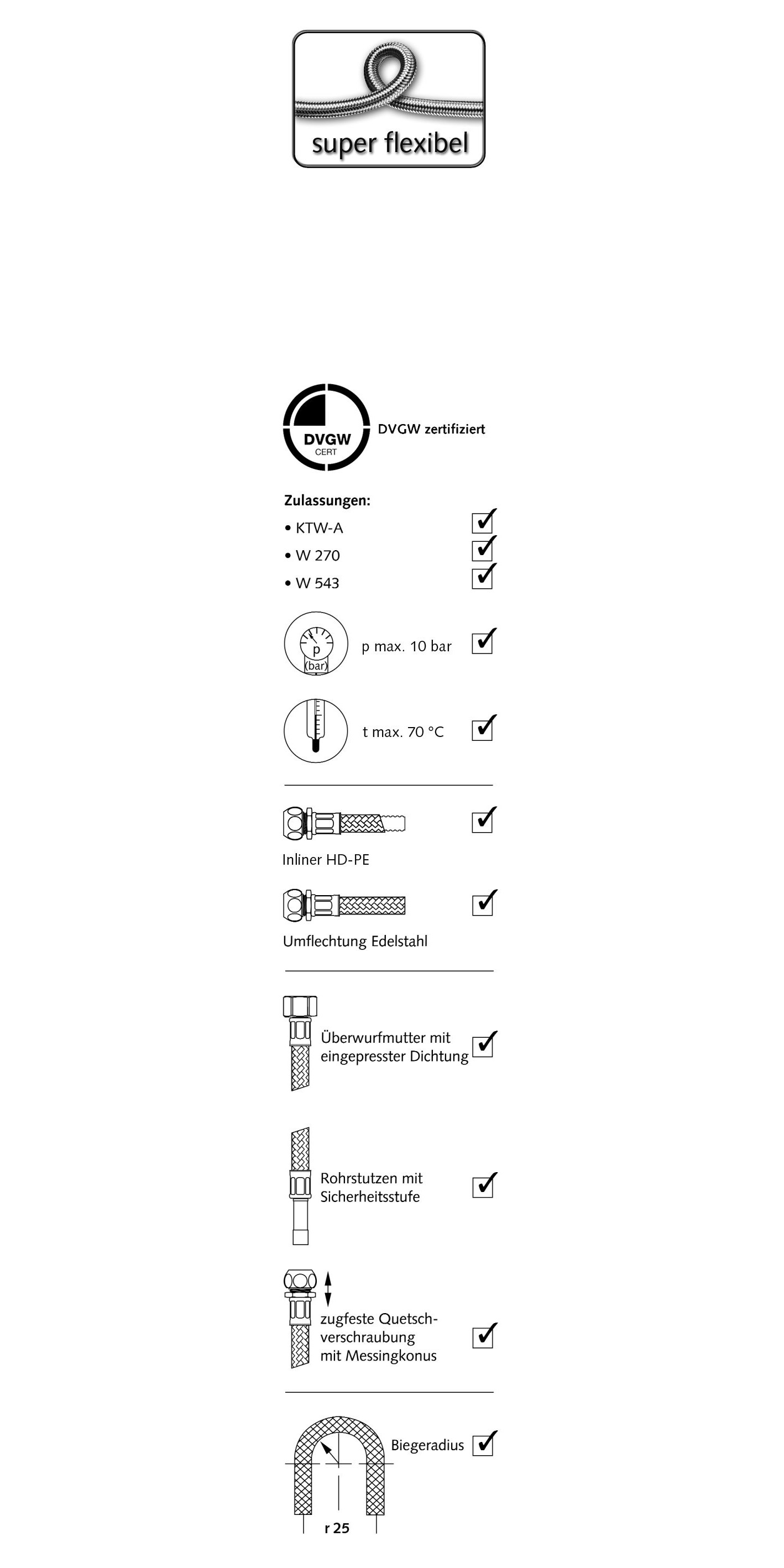 super flexibel

DVGW CERT

DVGW zertifiziert

Zulassungen:
• KTW-A
• W 270
• W 543

p (bar)

p max. 10 bar

t max. 70 °C

Inliner HD-PE

Umflechtung Edelstahl

Überwurfmutter mit eingepresster Dichtung

Rohrstutzen mit Sicherheitsstufe

zugfeste Quetschverschraubung mit Messingkonus

Biegeradius

r 25